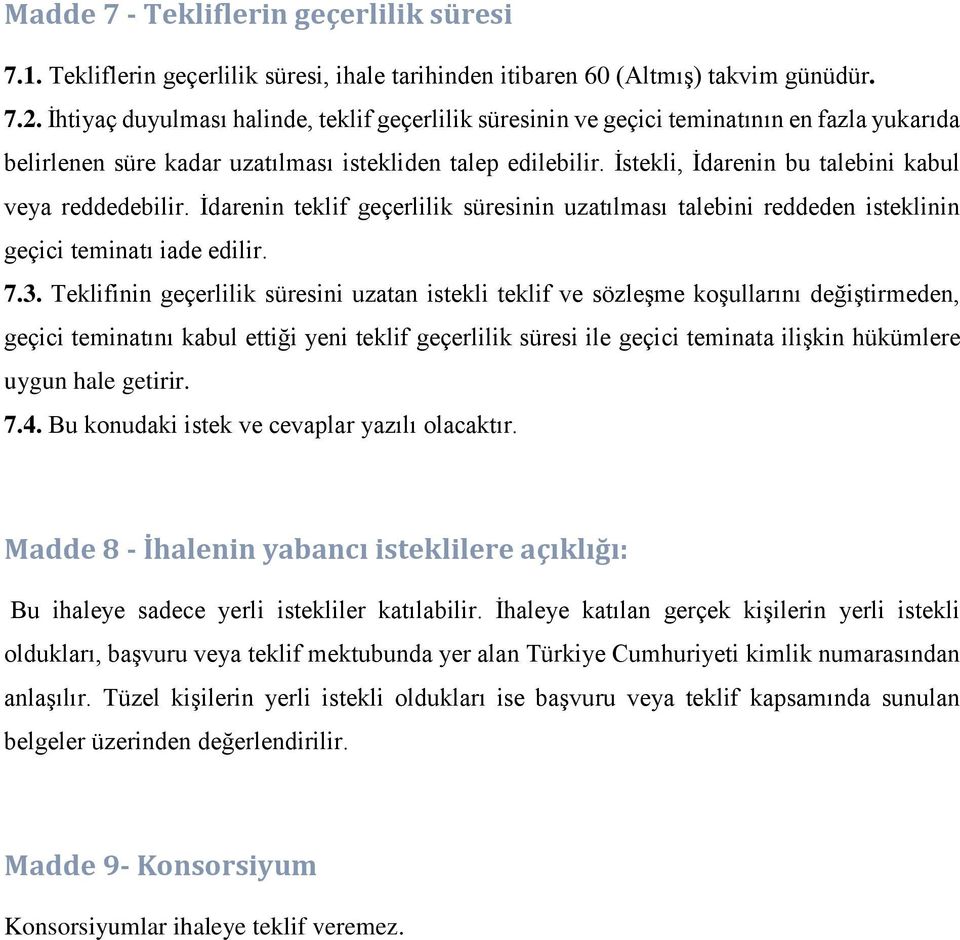 Madde 7 - Tekliflerin geçerlilik süresi

7.1. Tekliflerin geçerlilik süresi, ihale tarihinden itibaren 60 (Altmış) takvim günüdür.

7.2. İhtiyaç duyulması halinde, teklif geçerlilik süresinin ve geçici teminatının en fazla yukarıda belirlenen süre kadar uzatılması istekliden talep edilebilir. İstekli, İdarenin bu talebini kabul veya reddedebilir. İdarenin teklif geçerlilik süresinin uzatılması talebini reddeden isteklinin geçici teminatı iade edilir.

7.3. Teklifinin geçerlilik süresini uzatan istekli teklif ve sözleşme koşullarını değiştirmeden, geçici teminatını kabul ettiği yeni teklif geçerlilik süresi ile geçici teminata ilişkin hükümlere uygun hale getirir.

7.4. Bu konudaki istek ve cevaplar yazılı olacaktır.

Madde 8 - İhalenin yabancı isteklilere açıklığı:

Bu ihaleye sadece yerli istekliler katılabilir. İhaleye katılan gerçek kişilerin yerli istekli oldukları, başvuru veya teklif mektubunda yer alan Türkiye Cumhuriyeti kimlik numarasından anlaşılır. Tüzel kişilerin yerli istekli oldukları ise başvuru veya teklif kapsamında sunulan belgeler üzerinden değerlendirilir.

Madde 9- Konsorsiyum

Konsorsiyumlar ihaleye teklif veremez.